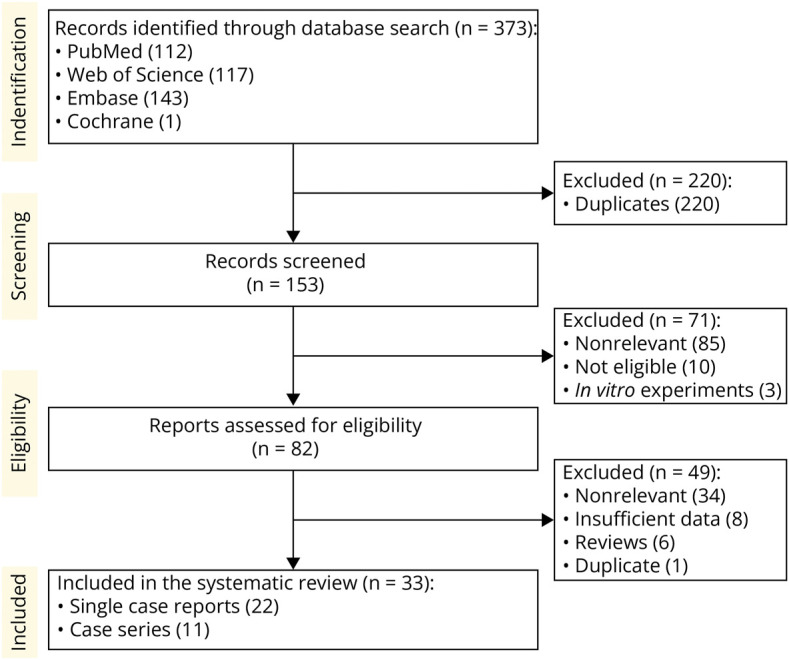 Identification

Records identified through database search (n = 373):
• PubMed (112)
• Web of Science (117)
• Embase (143)
• Cochrane (1)

Excluded (n = 220):
• Duplicates (220)

Screening

Records screened
(n = 153)

Excluded (n = 71):
• Nonrelevant (85)
• Not eligible (10)
• In vitro experiments (3)

Eligibility

Reports assessed for eligibility
(n = 82)

Excluded (n = 49):
• Nonrelevant (34)
• Insufficient data (8)
• Reviews (6)
• Duplicate (1)

Included

Included in the systematic review (n = 33):
• Single case reports (22)
• Case series (11)